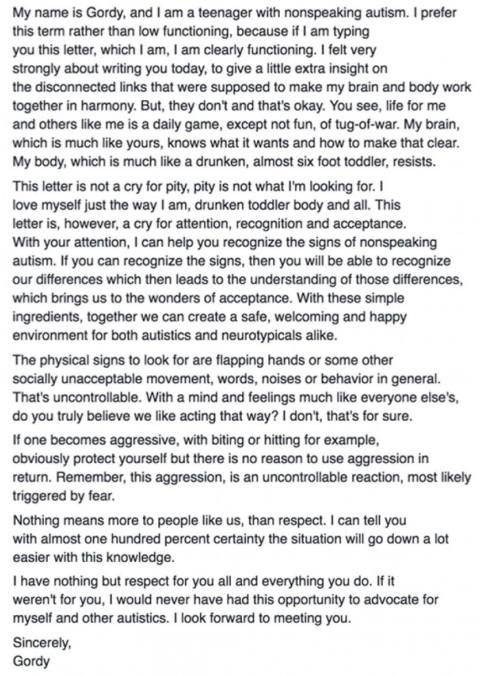 My name is Gordy, and I am a teenager with nonspeaking autism. I prefer this term rather than low functioning, because if I am typing you this letter, which I am, I am clearly functioning. I felt very strongly about writing you today, to give a little extra insight on the disconnected links that were supposed to make my brain and body work together in harmony. But, they don't and that's okay. You see, life for me and others like me is a daily game, except not fun, of tug-of-war. My brain, which is much like yours, knows what it wants and how to make that clear. My body, which is much like a drunken, almost six foot toddler, resists.

This letter is not a cry for pity, pity is not what I'm looking for. I love myself just the way I am, drunken toddler body and all. This letter is, however, a cry for attention, recognition and acceptance. With your attention, I can help you recognize the signs of nonspeaking autism. If you can recognize the signs, then you will be able to recognize our differences which then leads to the understanding of those differences, which brings us to the wonders of acceptance. With these simple ingredients, together we can create a safe, welcoming and happy environment for both autistics and neurotypicals alike.

The physical signs to look for are flapping hands or some other socially unacceptable movement, words, noises or behavior in general. That's uncontrollable. With a mind and feelings much like everyone else's, do you truly believe we like acting that way? I don't, that's for sure.

If one becomes aggressive, with biting or hitting for example, obviously protect yourself but there is no reason to use aggression in return. Remember, this aggression, is an uncontrollable reaction, most likely triggered by fear.

Nothing means more to people like us, than respect. I can tell you with almost one hundred percent certainty the situation will go down a lot easier with this knowledge.

I have nothing but respect for you all and everything you do. If it weren't for you, I would never have had this opportunity to advocate for myself and other autistics. I look forward to meeting you.

Sincerely,
Gordy